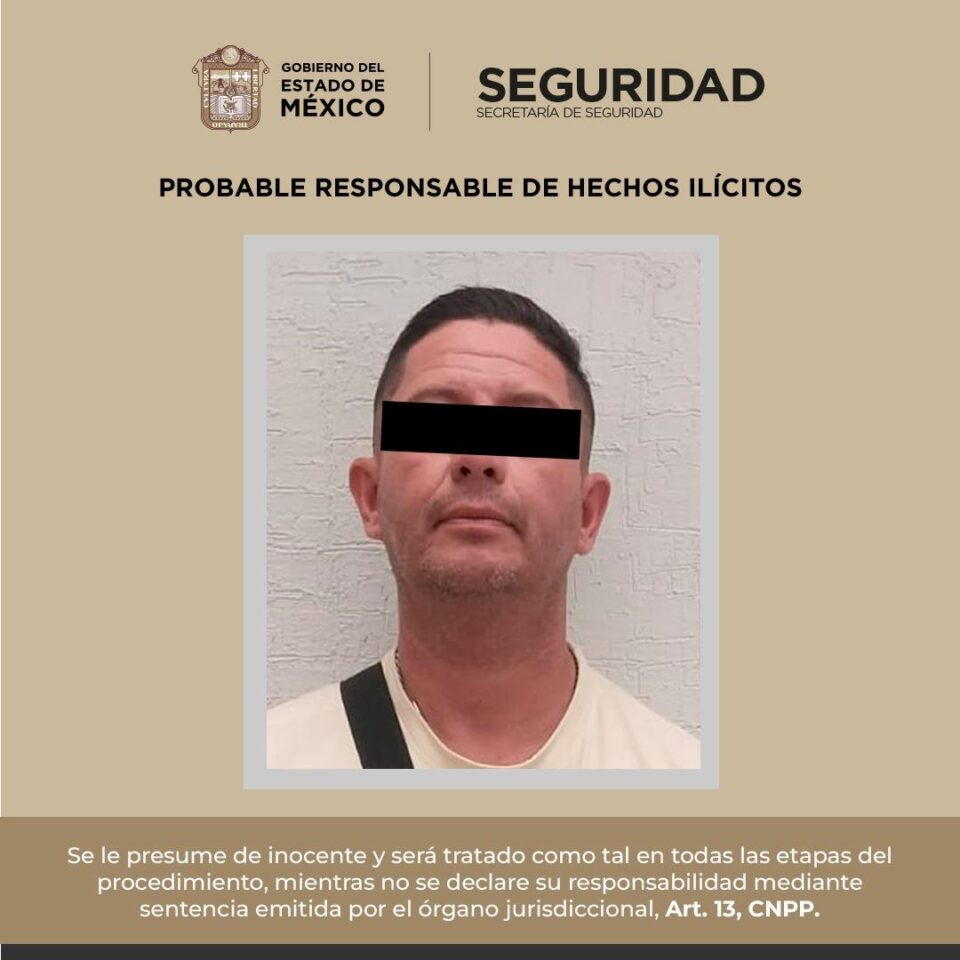 GOBIERNO DEL
ESTADO DE
MÉXICO

SEGURIDAD
SECRETARÍA DE SEGURIDAD

PROBABLE RESPONSABLE DE HECHOS ILÍCITOS

Se le presume de inocente y será tratado como tal en todas las etapas del procedimiento, mientras no se declare su responsabilidad mediante sentencia emitida por el órgano jurisdiccional, Art. 13, CNPP.